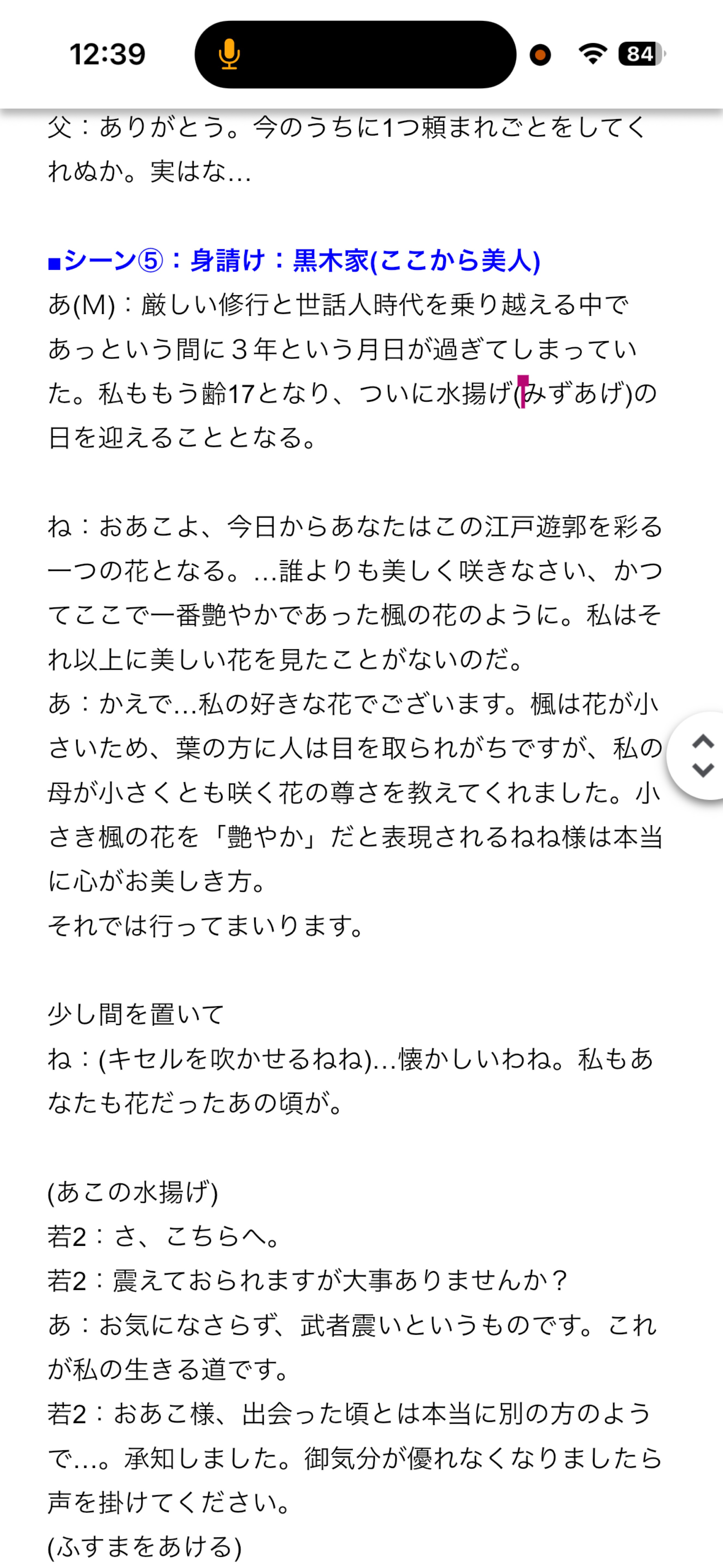 12:39

84

父：ありがとう。今のうちに1つ頼まれごとをしてくれぬか。実はな…

■シーン⑤：身請け：黒木家(ここから美人)
あ(M)：厳しい修行と世話人時代を乗り越える中であっという間に３年という月日が過ぎてしまっていた。私ももう齢17となり、ついに水揚げ(みずあげ)の日を迎えることとなる。

ね：おあこよ、今日からあなたはこの江戸遊郭を彩る一つの花となる。…誰よりも美しく咲きなさい、かつてここで一番艶やかであった楓の花のように。私はそれ以上に美しい花を見たことがないのだ。
あ：かえで…私の好きな花でございます。楓は花が小さいため、葉の方に人は目を取られがちですが、私の母が小さくとも咲く花の尊さを教えてくれました。小さき楓の花を「艶やか」だと表現されるねね様は本当に心がお美しき方。
それでは行ってまいります。

少し間を置いて
ね：(キセルを吹かせるねね)…懐かしいわね。私もあなたも花だったあの頃が。

(あこの水揚げ)
若2：さ、こちらへ。
若2：震えておられますが大事ありませんか？
あ：お気になさらず、武者震いというものです。これが私の生きる道です。
若2：おあこ様、出会った頃とは本当に別の方のようで…。承知しました。御気分が優れなくなりましたら声を掛けてください。
(ふすまをあける)